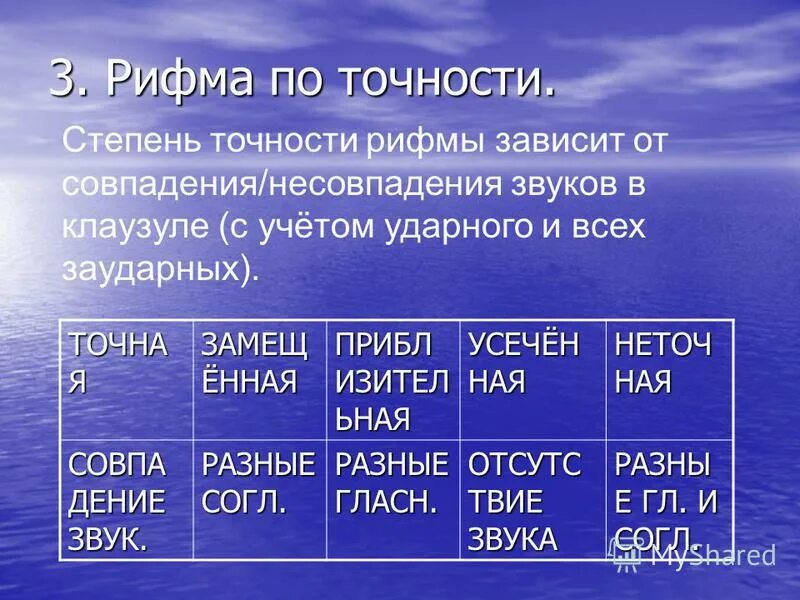 3. Рифма по точности.

Степень точности рифмы зависит от совпадения/несовпадения звуков в клаузуле (с учётом ударного и всех заударных).

| ТОЧНАЯ | ЗАМЕЩЁННАЯ | ПРИБЛИЗИТЕЛЬНАЯ | УСЕЧЁННАЯ | НЕТОЧНАЯ |
|---|---|---|---|---|
| СОВПАДЕНИЕ ЗВУК. | РАЗНЫЕ СОГЛ. | РАЗНЫЕ ГЛАСН. | ОТСУТСТВИЕ ЗВУКА | РАЗНЫЕ ГЛ. И СОГЛ. |

MyShared